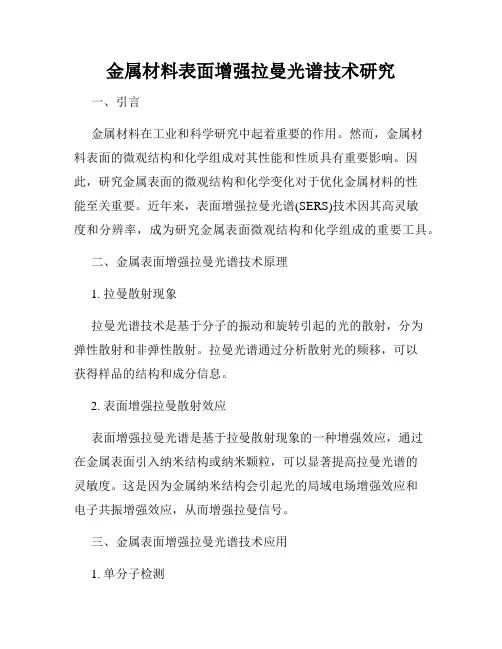 金属材料表面增强拉曼光谱技术研究

一、引言

金属材料在工业和科学研究中起着重要的作用。然而，金属材料表面的微观结构和化学组成对其性能和性质具有重要影响。因此，研究金属表面的微观结构和化学变化对于优化金属材料的性能至关重要。近年来，表面增强拉曼光谱(SERS)技术因其高灵敏度和分辨率，成为研究金属表面微观结构和化学组成的重要工具。

二、金属表面增强拉曼光谱技术原理

1. 拉曼散射现象

拉曼光谱技术是基于分子的振动和旋转引起的光的散射，分为弹性散射和非弹性散射。拉曼光谱通过分析散射光的频移，可以获得样品的结构和成分信息。

2. 表面增强拉曼散射效应

表面增强拉曼光谱是基于拉曼散射现象的一种增强效应，通过在金属表面引入纳米结构或纳米颗粒，可以显著提高拉曼光谱的灵敏度。这是因为金属纳米结构会引起光的局域电场增强效应和电子共振增强效应，从而增强拉曼信号。

三、金属表面增强拉曼光谱技术应用

1. 单分子检测